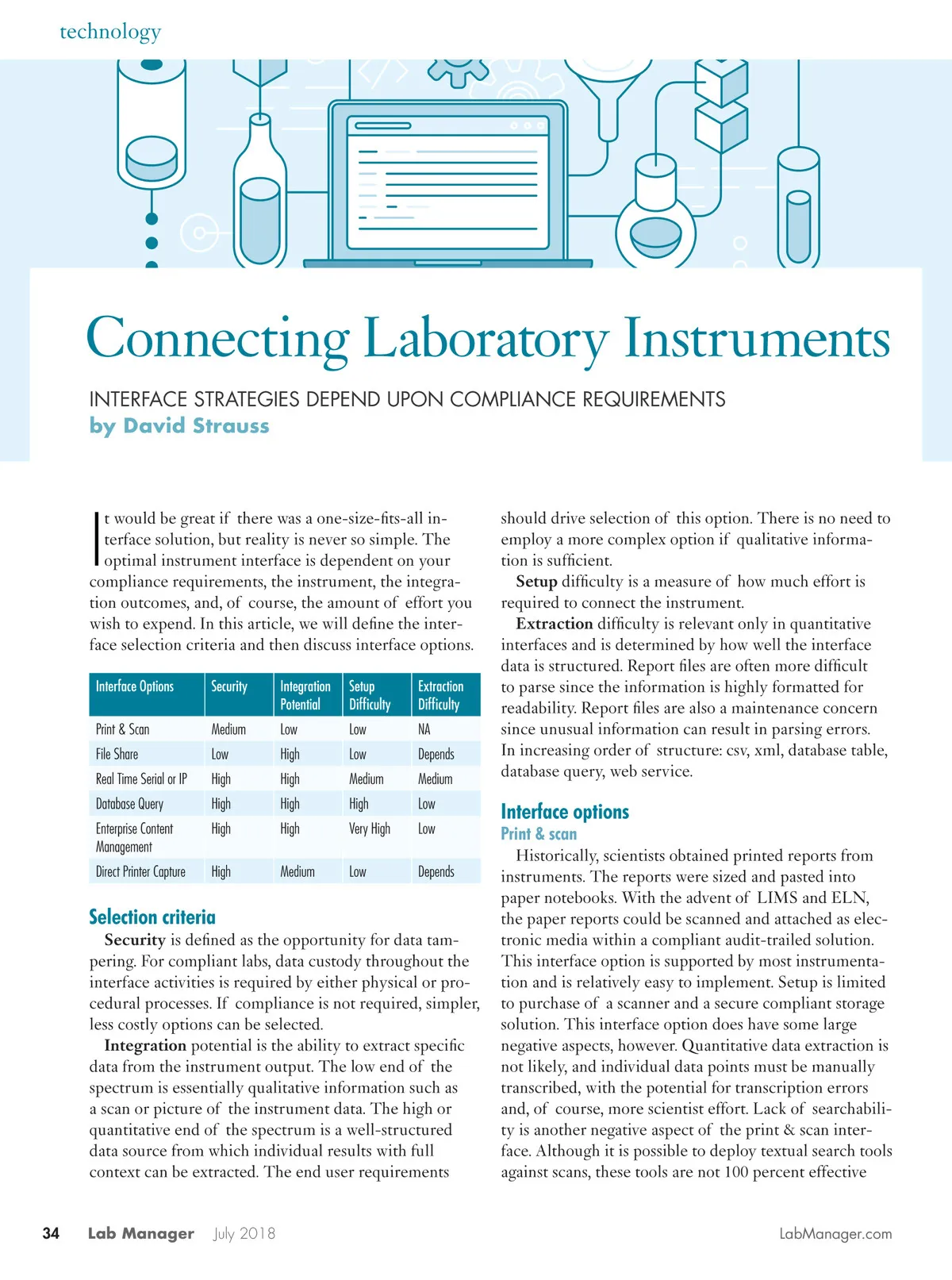 technology

Connecting Laboratory Instruments

INTERFACE STRATEGIES DEPEND UPON COMPLIANCE REQUIREMENTS
by David Strauss

It would be great if there was a one-size-fits-all interface solution, but reality is never so simple. The optimal instrument interface is dependent on your compliance requirements, the instrument, the integration outcomes, and, of course, the amount of effort you wish to expend. In this article, we will define the interface selection criteria and then discuss interface options.

| Interface Options | Security | Integration Potential | Setup Difficulty | Extraction Difficulty |
|---|---|---|---|---|
| Print & Scan | Medium | Low | Low | NA |
| File Share | Low | High | Low | Depends |
| Real Time Serial or IP | High | High | Medium | Medium |
| Database Query | High | High | High | Low |
| Enterprise Content Management | High | High | Very High | Low |
| Direct Printer Capture | High | Medium | Low | Depends |

Selection criteria

Security is defined as the opportunity for data tampering. For compliant labs, data custody throughout the interface activities is required by either physical or procedural processes. If compliance is not required, simpler, less costly options can be selected.

Integration potential is the ability to extract specific data from the instrument output. The low end of the spectrum is essentially qualitative information such as a scan or picture of the instrument data. The high or quantitative end of the spectrum is a well-structured data source from which individual results with full context can be extracted. The end user requirements should drive selection of this option. There is no need to employ a more complex option if qualitative information is sufficient.

Setup difficulty is a measure of how much effort is required to connect the instrument.

Extraction difficulty is relevant only in quantitative interfaces and is determined by how well the interface data is structured. Report files are often more difficult to parse since the information is highly formatted for readability. Report files are also a maintenance concern since unusual information can result in parsing errors. In increasing order of structure: csv, xml, database table, database query, web service.

Interface options

Print & scan

Historically, scientists obtained printed reports from instruments. The reports were sized and pasted into paper notebooks. With the advent of LIMS and ELN, the paper reports could be scanned and attached as electronic media within a compliant audit-trailed solution. This interface option is supported by most instrumentation and is relatively easy to implement. Setup is limited to purchase of a scanner and a secure compliant storage solution. This interface option does have some large negative aspects, however. Quantitative data extraction is not likely, and individual data points must be manually transcribed, with the potential for transcription errors and, of course, more scientist effort. Lack of searchability is another negative aspect of the print & scan interface. Although it is possible to deploy textual search tools against scans, these tools are not 100 percent effective

34 Lab Manager July 2018 LabManager.com